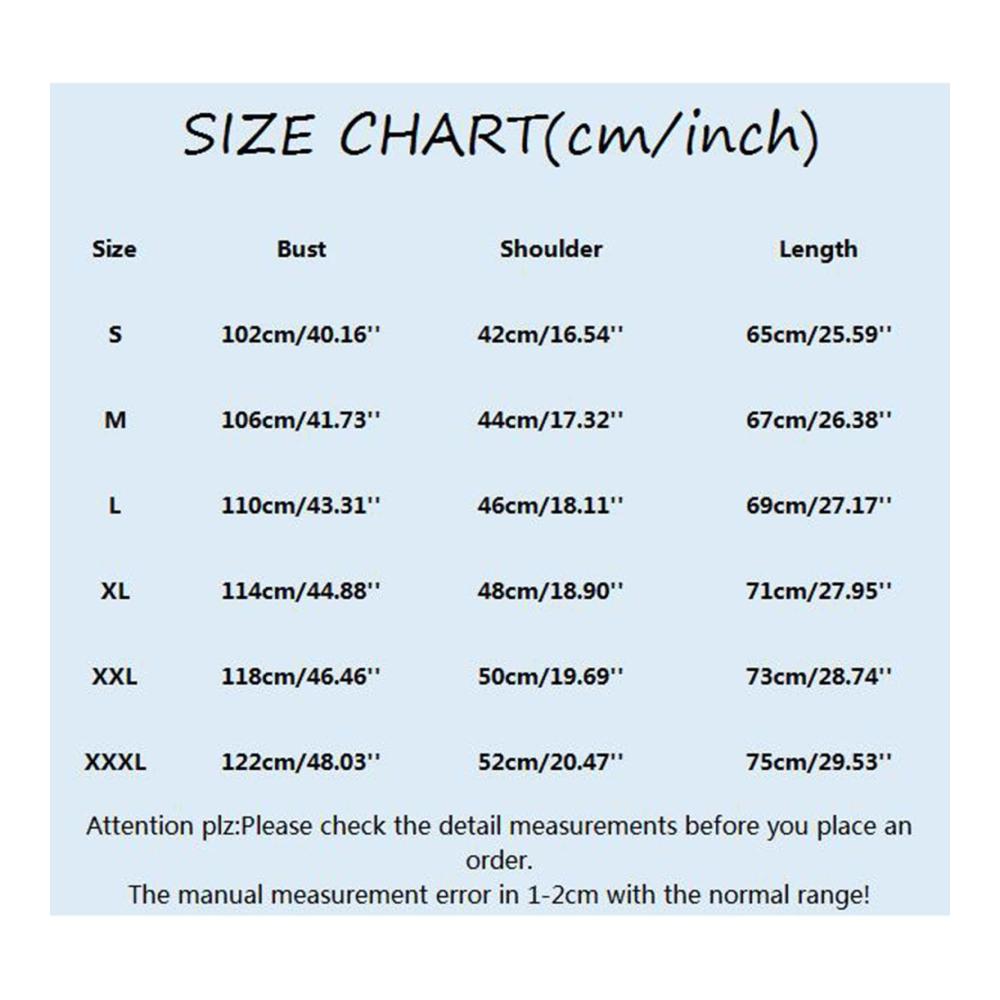 SIZE CHART(cm/inch)

| Size | Bust | Shoulder | Length |
|---|---|---|---|
| S | 102cm/40.16'' | 42cm/16.54'' | 65cm/25.59'' |
| M | 106cm/41.73'' | 44cm/17.32'' | 67cm/26.38'' |
| L | 110cm/43.31'' | 46cm/18.11'' | 69cm/27.17'' |
| XL | 114cm/44.88'' | 48cm/18.90'' | 71cm/27.95'' |
| XXL | 118cm/46.46'' | 50cm/19.69'' | 73cm/28.74'' |
| XXXL | 122cm/48.03'' | 52cm/20.47'' | 75cm/29.53'' |

Attention plz:Please check the detail measurements before you place an order.
The manual measurement error in 1-2cm with the normal range!